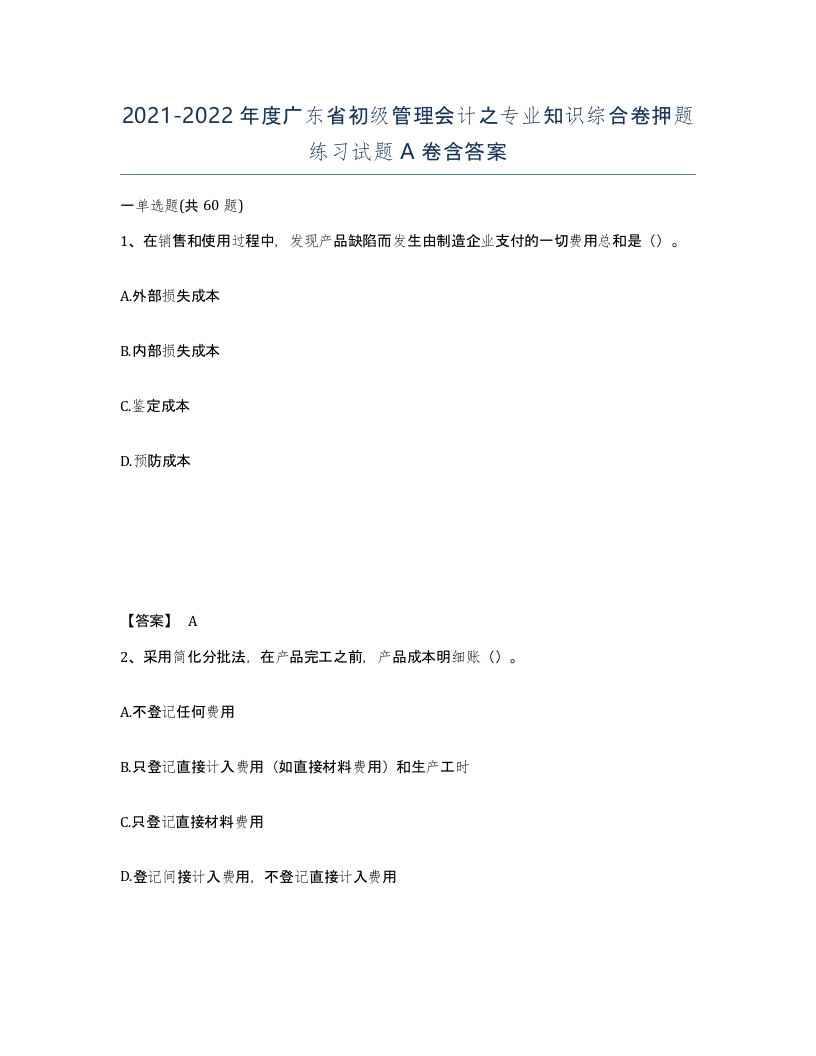 2021-2022年度广东省初级管理会计之专业知识综合卷押题练习试题A卷含答案

一单选题(共60题)

1、在销售和使用过程中，发现产品缺陷而发生由制造企业支付的一切费用总和是（）。

A.外部损失成本

B.内部损失成本

C.鉴定成本

D.预防成本

【答案】 A

2、采用简化分批法，在产品完工之前，产品成本明细账（）。

A.不登记任何费用

B.只登记直接计入费用（如直接材料费用）和生产工时

C.只登记直接材料费用

D.登记间接计入费用，不登记直接计入费用